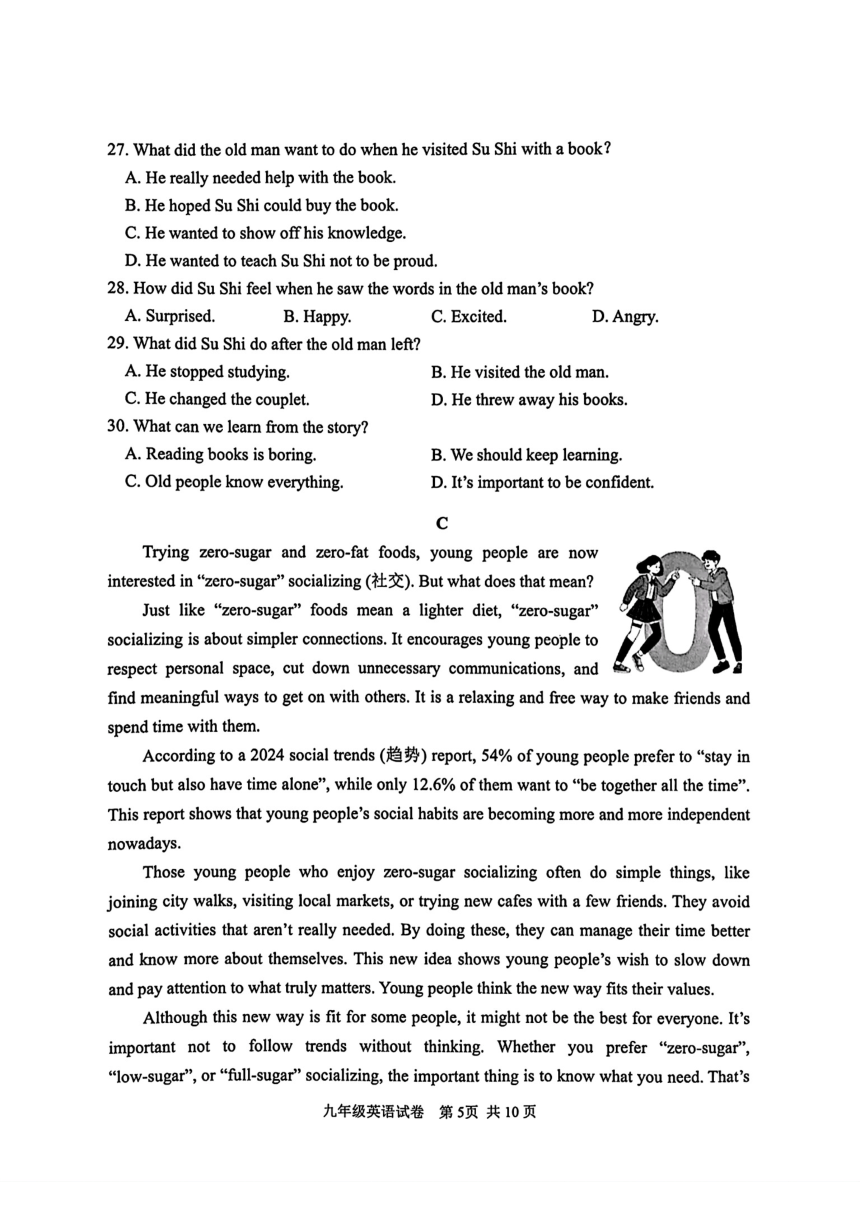 27. What did the old man want to do when he visited Su Shi with a book?

A. He really needed help with the book.

B. He hoped Su Shi could buy the book.

C. He wanted to show off his knowledge.

D. He wanted to teach Su Shi not to be proud.

28. How did Su Shi feel when he saw the words in the old man's book?

A. Surprised. B. Happy. C. Excited. D. Angry.

29. What did Su Shi do after the old man left?

A. He stopped studying. B. He visited the old man.

C. He changed the couplet. D. He threw away his books.

30. What can we learn from the story?

A. Reading books is boring. B. We should keep learning.

C. Old people know everything. D. It's important to be confident.

C

Trying zero-sugar and zero-fat foods, young people are now interested in "zero-sugar" socializing (社交). But what does that mean?

Just like "zero-sugar" foods mean a lighter diet, "zero-sugar" socializing is about simpler connections. It encourages young people to respect personal space, cut down unnecessary communications, and find meaningful ways to get on with others. It is a relaxing and free way to make friends and spend time with them.

According to a 2024 social trends (趋势) report, 54% of young people prefer to "stay in touch but also have time alone", while only 12.6% of them want to "be together all the time". This report shows that young people's social habits are becoming more and more independent nowadays.

Those young people who enjoy zero-sugar socializing often do simple things, like joining city walks, visiting local markets, or trying new cafes with a few friends. They avoid social activities that aren't really needed. By doing these, they can manage their time better and know more about themselves. This new idea shows young people's wish to slow down and pay attention to what truly matters. Young people think the new way fits their values.

Although this new way is fit for some people, it might not be the best for everyone. It's important not to follow trends without thinking. Whether you prefer "zero-sugar", "low-sugar", or "full-sugar" socializing, the important thing is to know what you need. That's

九年级英语试卷 第5页 共10页